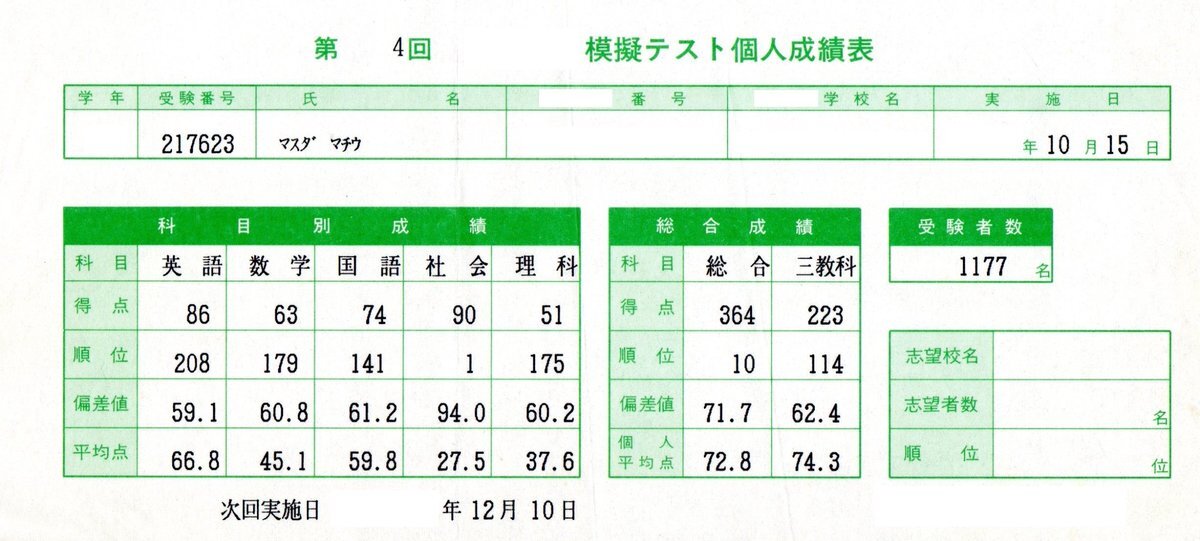 第　4回　　　模擬テスト個人成績表

| 学年 | 受験番号 | 氏名 | 番号 | 学校名 | 実施日 |
|---|---|---|---|---|---|
| | 217623 | マスダ マチウ | | | 年 10 月 15 日 |

科目別成績

| 科目 | 英語 | 数学 | 国語 | 社会 | 理科 |
|---|---|---|---|---|---|
| 得点 | 86 | 63 | 74 | 90 | 51 |
| 順位 | 208 | 179 | 141 | 1 | 175 |
| 偏差値 | 59.1 | 60.8 | 61.2 | 94.0 | 60.2 |
| 平均点 | 66.8 | 45.1 | 59.8 | 27.5 | 37.6 |

総合成績

| 科目 | 総合 | 三教科 |
|---|---|---|
| 得点 | 364 | 223 |
| 順位 | 10 | 114 |
| 偏差値 | 71.7 | 62.4 |
| 個人平均点 | 72.8 | 74.3 |

受験者数
1177 名

| 志望校名 | |
|---|---|
| 志望者数 | 名 |
| 順位 | 位 |

次回実施日　　年 12月 10日